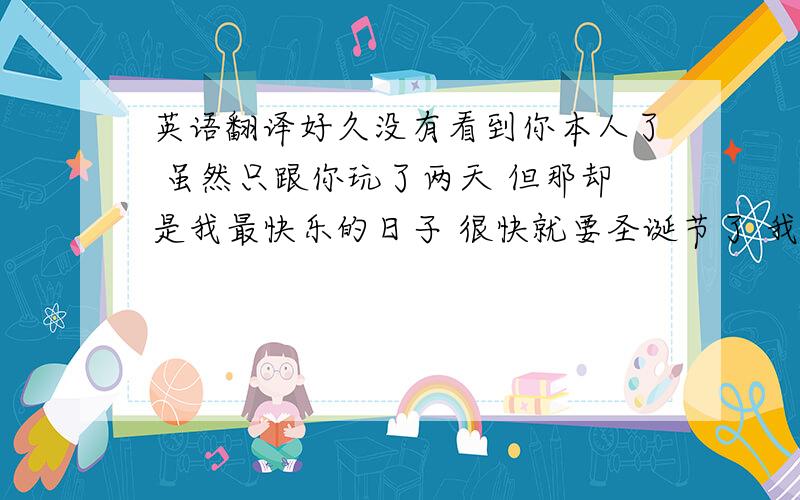 英语翻译好久没有看到你本人了 虽然只跟你玩了两天 但那却是我最快乐的日子 很快就要圣诞节了 我